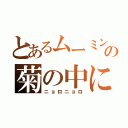 とあるムーミンの
菊の中に
ニョロニョロ